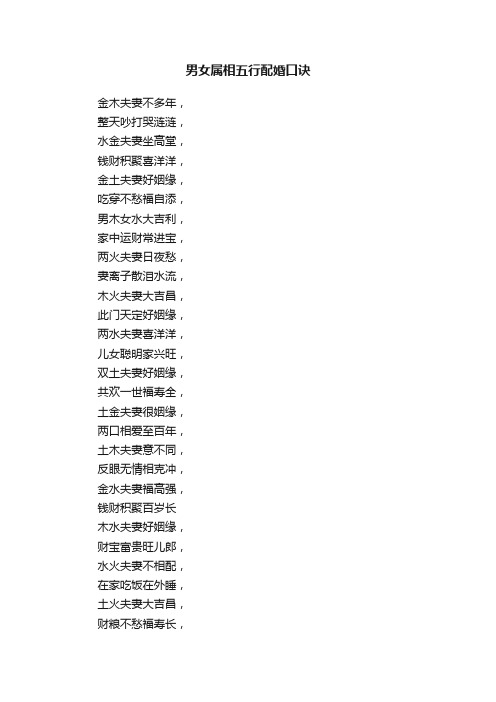 男女属相五行配婚口诀

金木夫妻不多年，
整天吵打哭涟涟，
水金夫妻坐高堂，
钱财积聚喜洋洋，
金土夫妻好姻缘，
吃穿不愁福自添，
男木女水大吉利，
家中运财常进宝，
两火夫妻日夜愁，
妻离子散泪水流，
木火夫妻大吉昌，
此门天定好姻缘，
两水夫妻喜洋洋，
儿女聪明家兴旺，
双土夫妻好姻缘，
共欢一世福寿全，
土金夫妻很姻缘，
两口相爱至百年，
土木夫妻意不同，
反眼无情相克冲，
金水夫妻福高强，
钱财积聚百岁长
木水夫妻好姻缘，
财宝富贵旺儿郎，
水火夫妻不相配，
在家吃饭在外睡，
土火夫妻大吉昌，
财粮不愁福寿长，